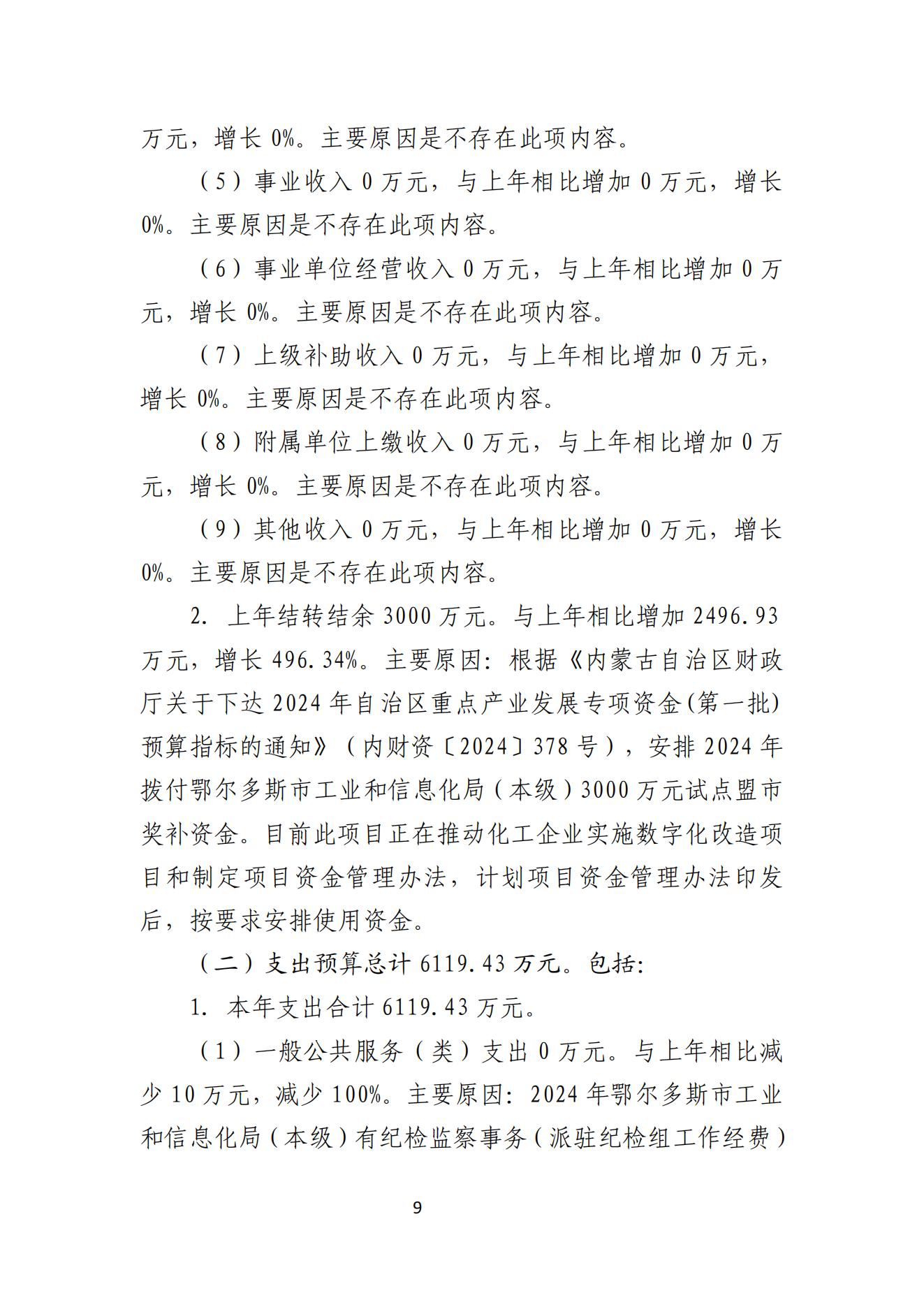 万元，增长 0%。主要原因是不存在此项内容。

（5）事业收入 0 万元，与上年相比增加 0 万元，增长 0%。主要原因是不存在此项内容。

（6）事业单位经营收入 0 万元，与上年相比增加 0 万元，增长 0%。主要原因是不存在此项内容。

（7）上级补助收入 0 万元，与上年相比增加 0 万元，增长 0%。主要原因是不存在此项内容。

（8）附属单位上缴收入 0 万元，与上年相比增加 0 万元，增长 0%。主要原因是不存在此项内容。

（9）其他收入 0 万元，与上年相比增加 0 万元，增长 0%。主要原因是不存在此项内容。

2. 上年结转结余 3000 万元。与上年相比增加 2496.93 万元，增长 496.34%。主要原因：根据《内蒙古自治区财政厅关于下达 2024 年自治区重点产业发展专项资金(第一批)预算指标的通知》（内财资〔2024〕378 号），安排 2024 年拨付鄂尔多斯市工业和信息化局（本级）3000 万元试点盟市奖补资金。目前此项目正在推动化工企业实施数字化改造项目和制定项目资金管理办法，计划项目资金管理办法印发后，按要求安排使用资金。

（二）支出预算总计 6119.43 万元。包括：

1. 本年支出合计 6119.43 万元。

（1）一般公共服务（类）支出 0 万元。与上年相比减少 10 万元，减少 100%。主要原因：2024 年鄂尔多斯市工业和信息化局（本级）有纪检监察事务（派驻纪检组工作经费）

9